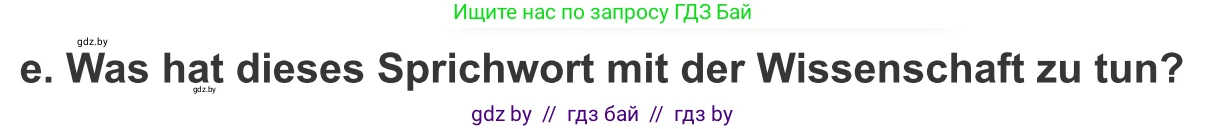 Ищите нас по запросу ГДЗ Бай

gdz.by

e. Was hat dieses Sprichwort mit der Wissenschaft zu tun?

gdz.by

gdz by // гдз бай // гдз by